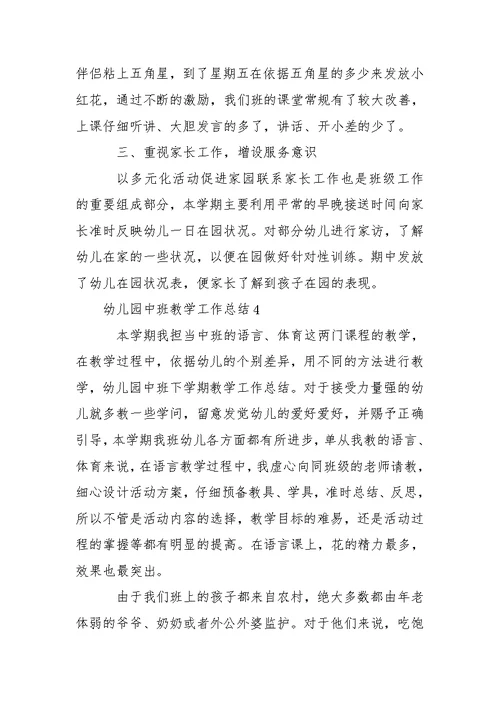 伴侣粘上五角星，到了星期五在依据五角星的多少来发放小红花，通过不断的激励，我们班的课堂常规有了较大改善，上课仔细听讲、大胆发言的多了，讲话、开小差的少了。

三、重视家长工作，增设服务意识

以多元化活动促进家园联系家长工作也是班级工作的重要组成部分，本学期主要利用平常的早晚接送时间向家长准时反映幼儿一日在园状况。对部分幼儿进行家访，了解幼儿在家的一些状况，以便在园做好针对性训练。期中发放了幼儿在园状况表，便家长了解到孩子在园的表现。

幼儿园中班教学工作总结4

本学期我担当中班的语言、体育这两门课程的教学，在教学过程中，依据幼儿的个别差异，用不同的方法进行教学，幼儿园中班下学期教学工作总结。对于接受力量强的幼儿就多教一些学问，留意发觉幼儿的爱好爱好，并赐予正确引导，本学期我班幼儿各方面都有所进步，单从我教的语言、体育来说，在语言教学过程中，我虚心向同班级的老师请教，细心设计活动方案，仔细预备教具、学具，准时总结、反思，所以不管是活动内容的选择，教学目标的难易，还是活动过程的掌握等都有明显的提高。在语言课上，花的精力最多，效果也最突出。

由于我们班上的孩子都来自农村，绝大多数都由年老体弱的爷爷、奶奶或者外公外婆监护。对于他们来说，吃饱